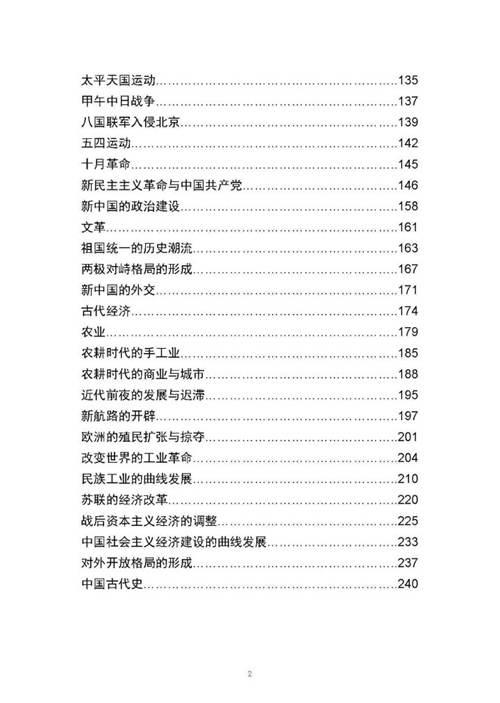 太平天国运动……………………………………………………135
甲午中日战争……………………………………………………137
八国联军入侵北京………………………………………………139
五四运动…………………………………………………………142
十月革命…………………………………………………………145
新民主主义革命与中国共产党…………………………………146
新中国的政治建设………………………………………………158
文革………………………………………………………………161
祖国统一的历史潮流……………………………………………163
两极对峙格局的形成……………………………………………167
新中国的外交……………………………………………………171
古代经济…………………………………………………………174
农业………………………………………………………………179
农耕时代的手工业………………………………………………185
农耕时代的商业与城市…………………………………………188
近代前夜的发展与迟滞…………………………………………195
新航路的开辟……………………………………………………197
欧洲的殖民扩张与掠夺…………………………………………201
改变世界的工业革命……………………………………………204
民族工业的曲线发展……………………………………………210
苏联的经济改革…………………………………………………220
战后资本主义经济的调整………………………………………225
中国社会主义经济建设的曲线发展……………………………233
对外开放格局的形成……………………………………………237
中国古代史………………………………………………………240

2